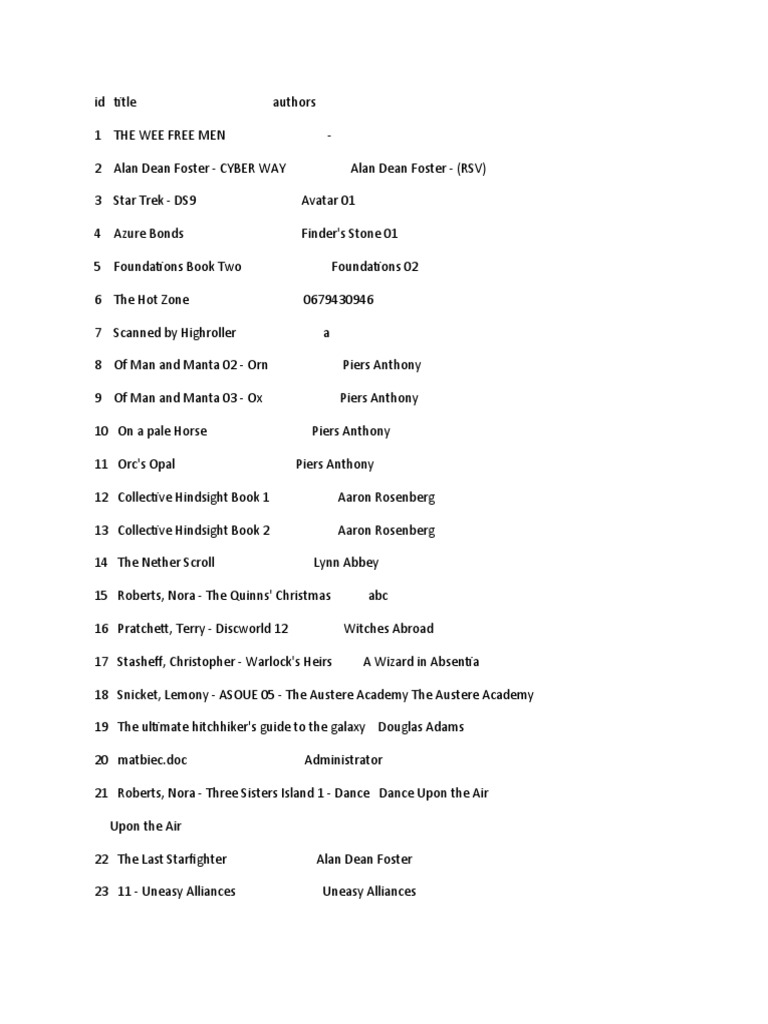 | id | title | authors |
|---|---|---|
| 1 | THE WEE FREE MEN | - |
| 2 | Alan Dean Foster - CYBER WAY | Alan Dean Foster - (RSV) |
| 3 | Star Trek - DS9 | Avatar 01 |
| 4 | Azure Bonds | Finder's Stone 01 |
| 5 | Foundations Book Two | Foundations 02 |
| 6 | The Hot Zone | 0679430946 |
| 7 | Scanned by Highroller | a |
| 8 | Of Man and Manta 02 - Orn | Piers Anthony |
| 9 | Of Man and Manta 03 - Ox | Piers Anthony |
| 10 | On a pale Horse | Piers Anthony |
| 11 | Orc's Opal | Piers Anthony |
| 12 | Collective Hindsight Book 1 | Aaron Rosenberg |
| 13 | Collective Hindsight Book 2 | Aaron Rosenberg |
| 14 | The Nether Scroll | Lynn Abbey |
| 15 | Roberts, Nora - The Quinns' Christmas | abc |
| 16 | Pratchett, Terry - Discworld 12 | Witches Abroad |
| 17 | Stasheff, Christopher - Warlock's Heirs | A Wizard in Absentia |
| 18 | Snicket, Lemony - ASOUE 05 - The Austere Academy | The Austere Academy |
| 19 | The ultimate hitchhiker's guide to the galaxy | Douglas Adams |
| 20 | matbiec.doc | Administrator |
| 21 | Roberts, Nora - Three Sisters Island 1 - Dance Upon the Air | Dance Upon the Air |
| 22 | The Last Starfighter | Alan Dean Foster |
| 23 | 11 - Uneasy Alliances | Uneasy Alliances |